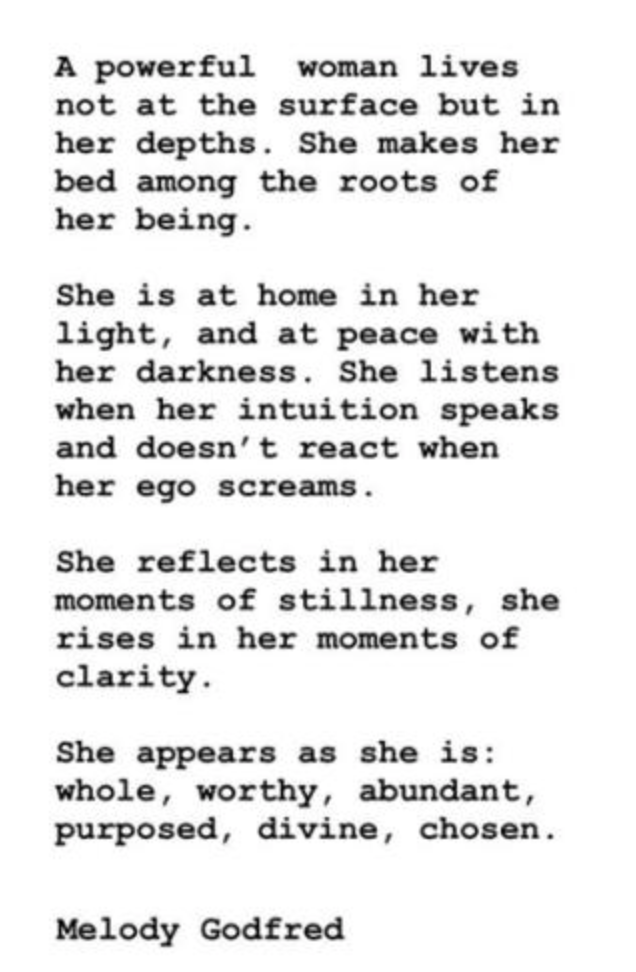 A powerful woman lives not at the surface but in her depths. She makes her bed among the roots of her being.

She is at home in her light, and at peace with her darkness. She listens when her intuition speaks and doesn't react when her ego screams.

She reflects in her moments of stillness, she rises in her moments of clarity.

She appears as she is: whole, worthy, abundant, purposed, divine, chosen.

Melody Godfred